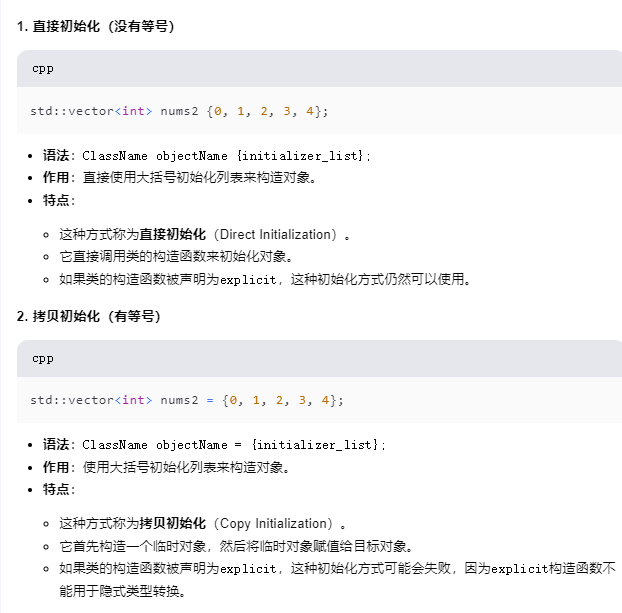 1. 直接初始化（没有等号）

cpp

std::vector<int> nums2 {0, 1, 2, 3, 4};

- 语法：ClassName objectName {initializer_list};
- 作用：直接使用大括号初始化列表来构造对象。
- 特点：
  - 这种方式称为直接初始化（Direct Initialization）。
  - 它直接调用类的构造函数来初始化对象。
  - 如果类的构造函数被声明为explicit，这种初始化方式仍然可以使用。

2. 拷贝初始化（有等号）

cpp

std::vector<int> nums2 = {0, 1, 2, 3, 4};

- 语法：ClassName objectName = {initializer_list};
- 作用：使用大括号初始化列表来构造对象。
- 特点：
  - 这种方式称为拷贝初始化（Copy Initialization）。
  - 它首先构造一个临时对象，然后将临时对象赋值给目标对象。
  - 如果类的构造函数被声明为explicit，这种初始化方式可能会失败，因为explicit构造函数不能用于隐式类型转换。